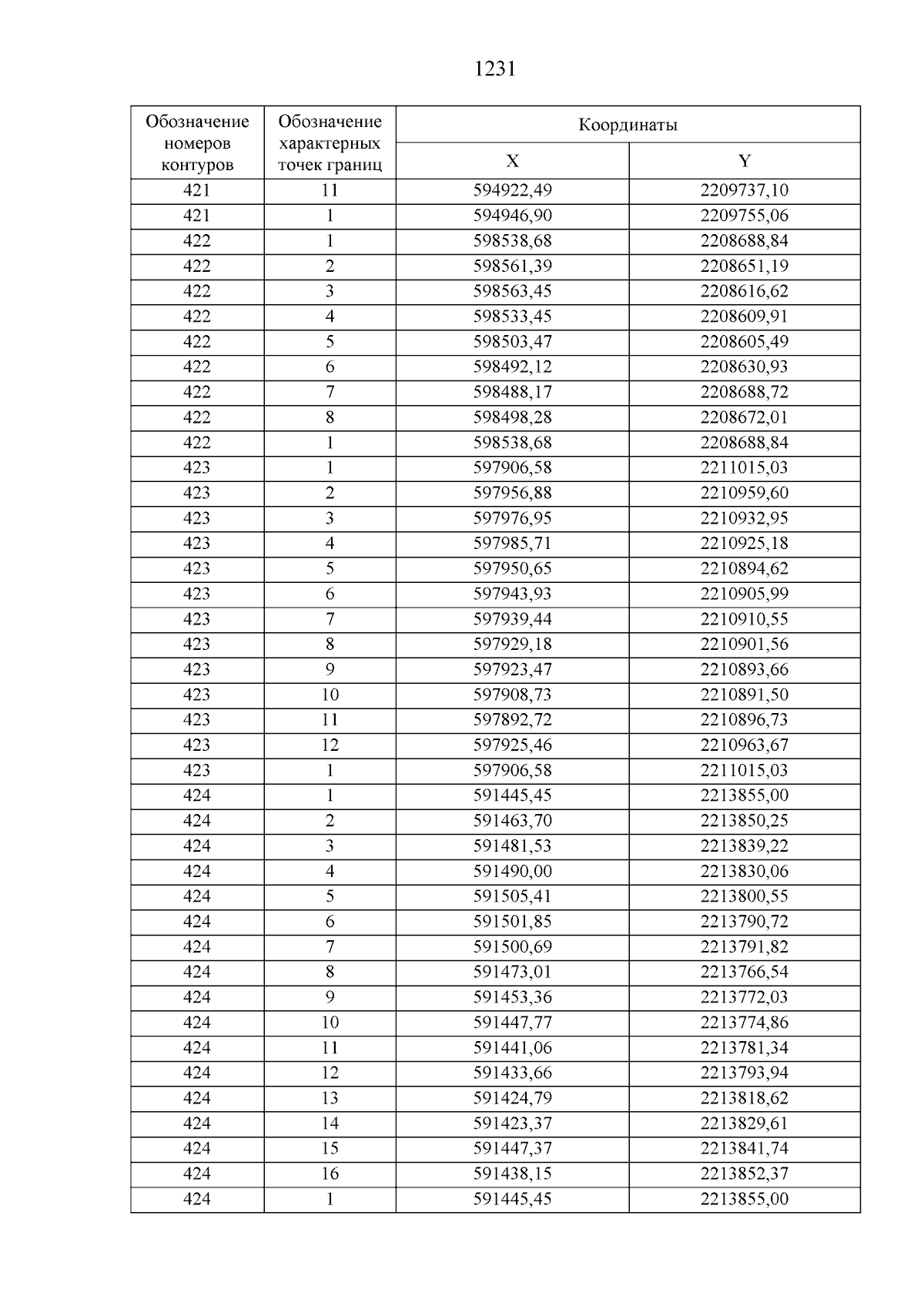 1231

| Обозначение номеров контуров | Обозначение характерных точек границ | Координаты X | Координаты Y |
|---|---|---|---|
| 421 | 11 | 594922,49 | 2209737,10 |
| 421 | 1 | 594946,90 | 2209755,06 |
| 422 | 1 | 598538,68 | 2208688,84 |
| 422 | 2 | 598561,39 | 2208651,19 |
| 422 | 3 | 598563,45 | 2208616,62 |
| 422 | 4 | 598533,45 | 2208609,91 |
| 422 | 5 | 598503,47 | 2208605,49 |
| 422 | 6 | 598492,12 | 2208630,93 |
| 422 | 7 | 598488,17 | 2208688,72 |
| 422 | 8 | 598498,28 | 2208672,01 |
| 422 | 1 | 598538,68 | 2208688,84 |
| 423 | 1 | 597906,58 | 2211015,03 |
| 423 | 2 | 597956,88 | 2210959,60 |
| 423 | 3 | 597976,95 | 2210932,95 |
| 423 | 4 | 597985,71 | 2210925,18 |
| 423 | 5 | 597950,65 | 2210894,62 |
| 423 | 6 | 597943,93 | 2210905,99 |
| 423 | 7 | 597939,44 | 2210910,55 |
| 423 | 8 | 597929,18 | 2210901,56 |
| 423 | 9 | 597923,47 | 2210893,66 |
| 423 | 10 | 597908,73 | 2210891,50 |
| 423 | 11 | 597892,72 | 2210896,73 |
| 423 | 12 | 597925,46 | 2210963,67 |
| 423 | 1 | 597906,58 | 2211015,03 |
| 424 | 1 | 591445,45 | 2213855,00 |
| 424 | 2 | 591463,70 | 2213850,25 |
| 424 | 3 | 591481,53 | 2213839,22 |
| 424 | 4 | 591490,00 | 2213830,06 |
| 424 | 5 | 591505,41 | 2213800,55 |
| 424 | 6 | 591501,85 | 2213790,72 |
| 424 | 7 | 591500,69 | 2213791,82 |
| 424 | 8 | 591473,01 | 2213766,54 |
| 424 | 9 | 591453,36 | 2213772,03 |
| 424 | 10 | 591447,77 | 2213774,86 |
| 424 | 11 | 591441,06 | 2213781,34 |
| 424 | 12 | 591433,66 | 2213793,94 |
| 424 | 13 | 591424,79 | 2213818,62 |
| 424 | 14 | 591423,37 | 2213829,61 |
| 424 | 15 | 591447,37 | 2213841,74 |
| 424 | 16 | 591438,15 | 2213852,37 |
| 424 | 1 | 591445,45 | 2213855,00 |